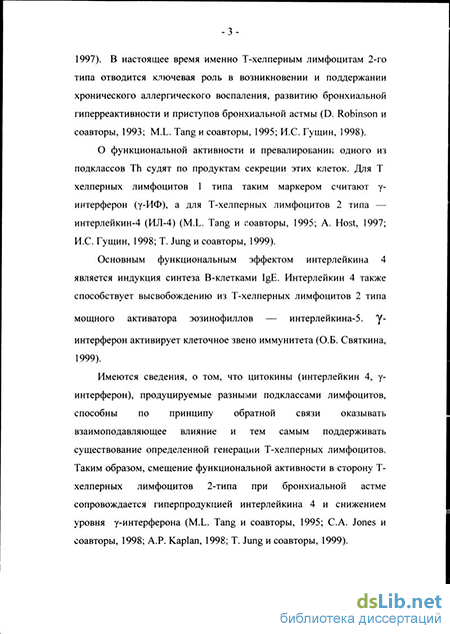 - 3 -

1997). В настоящее время именно Т-хелперным лимфоцитам 2-го типа отводится ключевая роль в возникновении и поддержании хронического аллергического воспаления, развитию бронхиальной гиперреактивности и приступов бронхиальной астмы (D. Robinson и соавторы, 1993; M.L. Tang и соавторы, 1995; И.С. Гущин, 1998).

О функциональной активности и превалировании одного из подклассов Th судят по продуктам секреции этих клеток. Для Т хелперных лимфоцитов 1 типа таким маркером считают γ-интерферон (γ-ИФ), а для Т-хелперных лимфоцитов 2 типа — интерлейкин-4 (ИЛ-4) (M.L. Tang и соавторы, 1995; A. Host, 1997; И.С. Гущин, 1998; T. Jung и соавторы, 1999).

Основным функциональным эффектом интерлейкина 4 является индукция синтеза В-клетками IgE. Интерлейкин 4 также способствует высвобождению из Т-хелперных лимфоцитов 2 типа мощного активатора эозинофиллов — интерлейкина-5. γ-интерферон активирует клеточное звено иммунитета (О.Б. Святкина, 1999).

Имеются сведения, о том, что цитокины (интерлейкин 4, γ-интерферон), продуцируемые разными подклассами лимфоцитов, способны по принципу обратной связи оказывать взаимоподавляющее влияние и тем самым поддерживать существование определенной генерации Т-хелперных лимфоцитов. Таким образом, смещение функциональной активности в сторону Т-хелперных лимфоцитов 2-типа при бронхиальной астме сопровождается гиперпродукцией интерлейкина 4 и снижением уровня γ-интерферона (M.L. Tang и соавторы, 1995; C.A. Jones и соавторы, 1998; A.P. Kaplan, 1998; T. Jung и соавторы, 1999).

dsLib.net
библиотека диссертаций